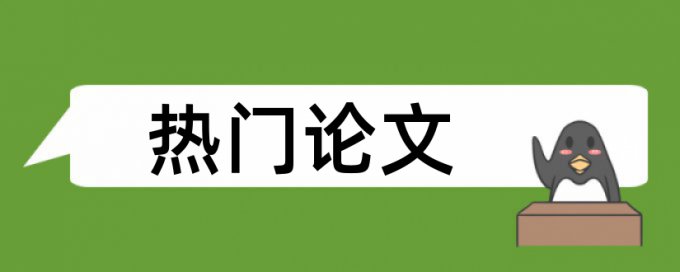 热门论文